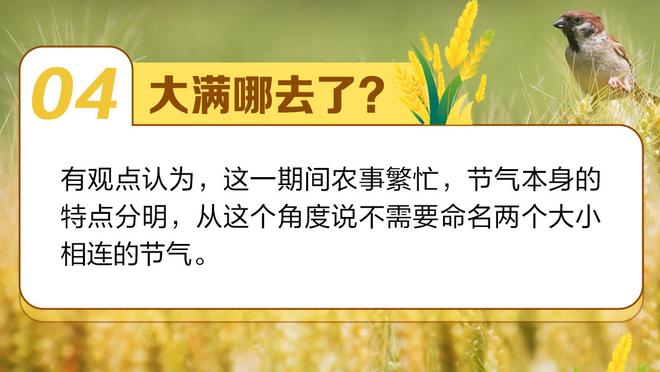 04 大满哪去了？

有观点认为，这一期间农事繁忙，节气本身的特点分明，从这个角度说不需要命名两个大小相连的节气。